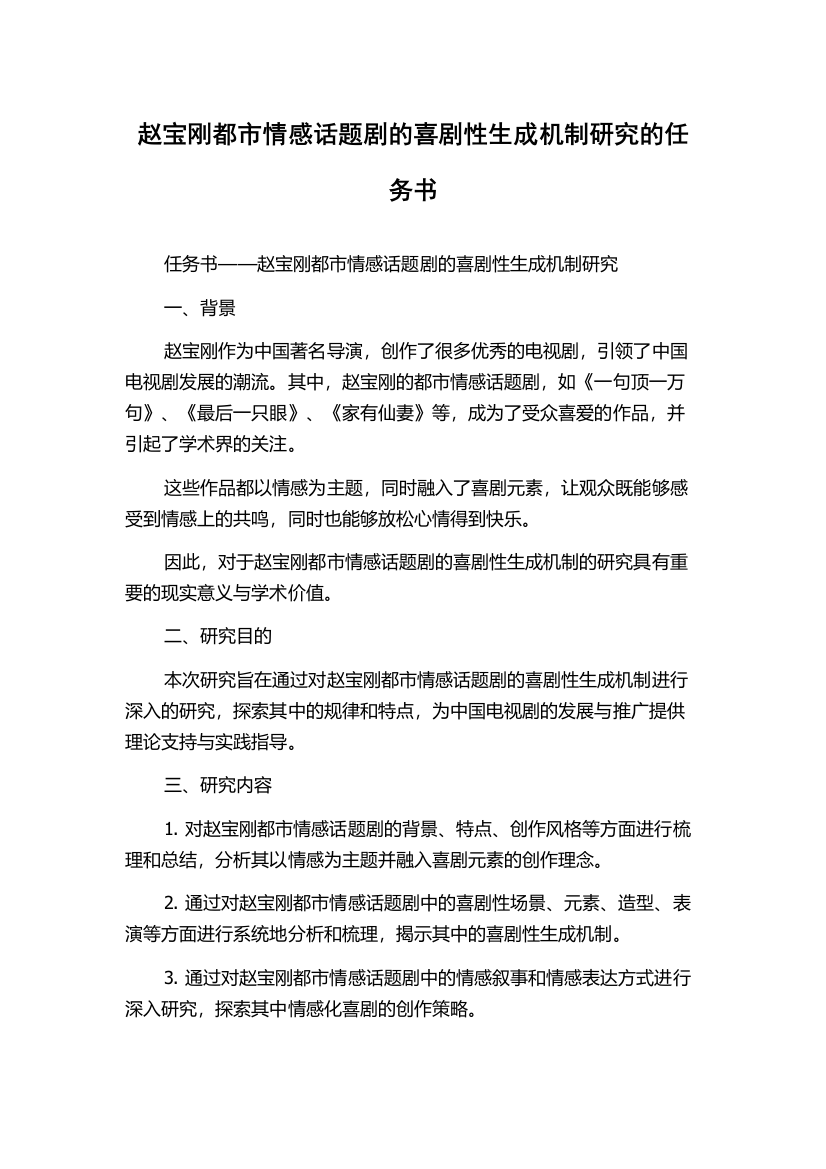 赵宝刚都市情感话题剧的喜剧性生成机制研究的任务书

任务书——赵宝刚都市情感话题剧的喜剧性生成机制研究

一、背景

赵宝刚作为中国著名导演，创作了很多优秀的电视剧，引领了中国电视剧发展的潮流。其中，赵宝刚的都市情感话题剧，如《一句顶一万句》、《最后一只眼》、《家有仙妻》等，成为了受众喜爱的作品，并引起了学术界的关注。

这些作品都以情感为主题，同时融入了喜剧元素，让观众既能够感受到情感上的共鸣，同时也能够放松心情得到快乐。

因此，对于赵宝刚都市情感话题剧的喜剧性生成机制的研究具有重要的现实意义与学术价值。

二、研究目的

本次研究旨在通过对赵宝刚都市情感话题剧的喜剧性生成机制进行深入的研究，探索其中的规律和特点，为中国电视剧的发展与推广提供理论支持与实践指导。

三、研究内容

1. 对赵宝刚都市情感话题剧的背景、特点、创作风格等方面进行梳理和总结，分析其以情感为主题并融入喜剧元素的创作理念。

2. 通过对赵宝刚都市情感话题剧中的喜剧性场景、元素、造型、表演等方面进行系统地分析和梳理，揭示其中的喜剧性生成机制。

3. 通过对赵宝刚都市情感话题剧中的情感叙事和情感表达方式进行深入研究，探索其中情感化喜剧的创作策略。